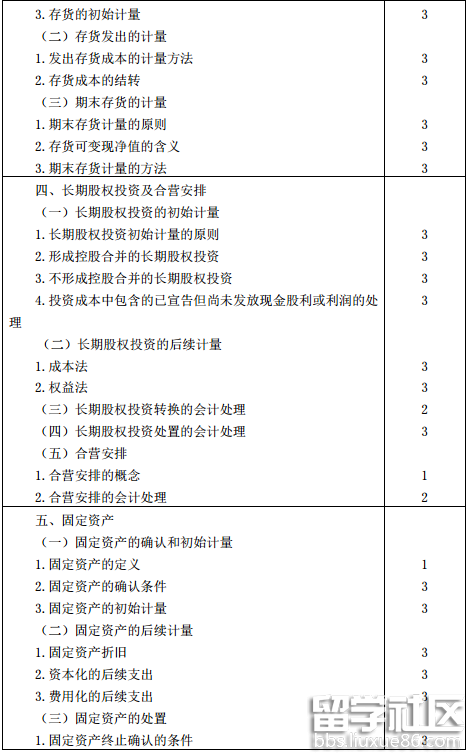 | | |
|---|---|
| 3. 存货的初始计量 | 3 |
| （二）存货发出的计量 | |
| 1. 发出存货成本的计量方法 | 3 |
| 2. 存货成本的结转 | 3 |
| （三）期末存货的计量 | |
| 1. 期末存货计量的原则 | 3 |
| 2. 存货可变现净值的含义 | 3 |
| 3. 期末存货计量的方法 | 3 |
| 四、长期股权投资及合营安排 | |
| （一）长期股权投资的初始计量 | |
| 1. 长期股权投资初始计量的原则 | 3 |
| 2. 形成控股合并的长期股权投资 | 3 |
| 3. 不形成控股合并的长期股权投资 | 3 |
| 4. 投资成本中包含的已宣告但尚未发放现金股利或利润的处理 | 3 |
| （二）长期股权投资的后续计量 | |
| 1. 成本法 | 3 |
| 2. 权益法 | 3 |
| （三）长期股权投资转换的会计处理 | 2 |
| （四）长期股权投资处置的会计处理 | 3 |
| （五）合营安排 | |
| 1. 合营安排的概念 | 1 |
| 2. 合营安排的会计处理 | 2 |
| 五、固定资产 | |
| （一）固定资产的确认和初始计量 | |
| 1. 固定资产的定义 | 1 |
| 2. 固定资产的确认条件 | 3 |
| 3. 固定资产的初始计量 | 3 |
| （二）固定资产的后续计量 | |
| 1. 固定资产折旧 | 3 |
| 2. 资本化的后续支出 | 3 |
| 3. 费用化的后续支出 | 3 |
| （三）固定资产的处置 | |
| 1. 固定资产终止确认的条件 | 3 |

留学社区
bbs.liuxue86.com